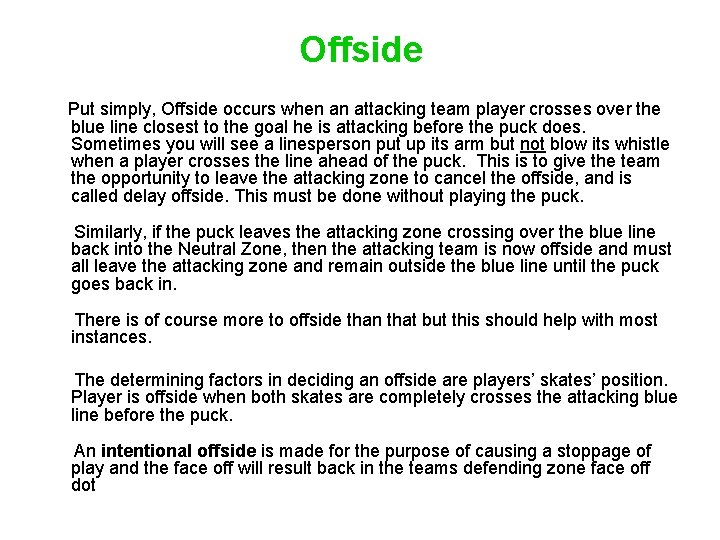 Offside

Put simply, Offside occurs when an attacking team player crosses over the blue line closest to the goal he is attacking before the puck does. Sometimes you will see a linesperson put up its arm but not blow its whistle when a player crosses the line ahead of the puck. This is to give the team the opportunity to leave the attacking zone to cancel the offside, and is called delay offside. This must be done without playing the puck.

Similarly, if the puck leaves the attacking zone crossing over the blue line back into the Neutral Zone, then the attacking team is now offside and must all leave the attacking zone and remain outside the blue line until the puck goes back in.

There is of course more to offside than that but this should help with most instances.

The determining factors in deciding an offside are players' skates' position. Player is offside when both skates are completely crosses the attacking blue line before the puck.

An intentional offside is made for the purpose of causing a stoppage of play and the face off will result back in the teams defending zone face off dot